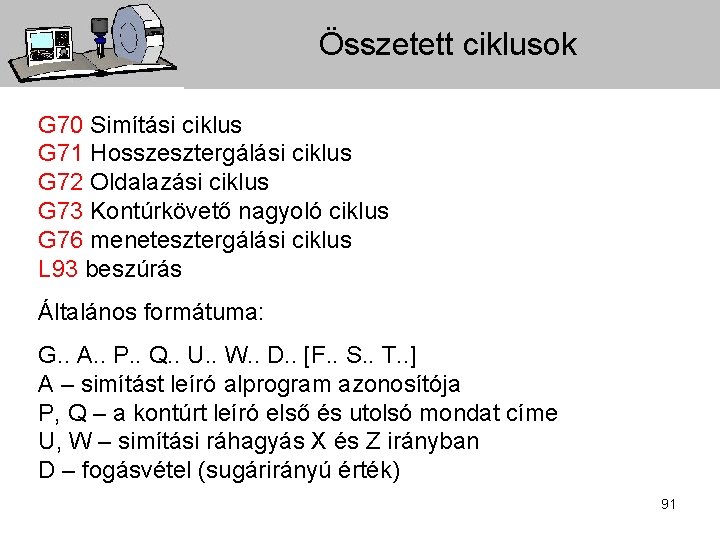 Összetett ciklusok

G70 Simítási ciklus
G71 Hosszesztergálási ciklus
G72 Oldalazási ciklus
G73 Kontúrkövető nagyoló ciklus
G76 menetesztergálási ciklus
L93 beszúrás

Általános formátuma:

G.. A.. P.. Q.. U.. W.. D.. [F.. S.. T..]
A – simítást leíró alprogram azonosítója
P, Q – a kontúrt leíró első és utolsó mondat címe
U, W – simítási ráhagyás X és Z irányban
D – fogásvétel (sugárirányú érték)

91